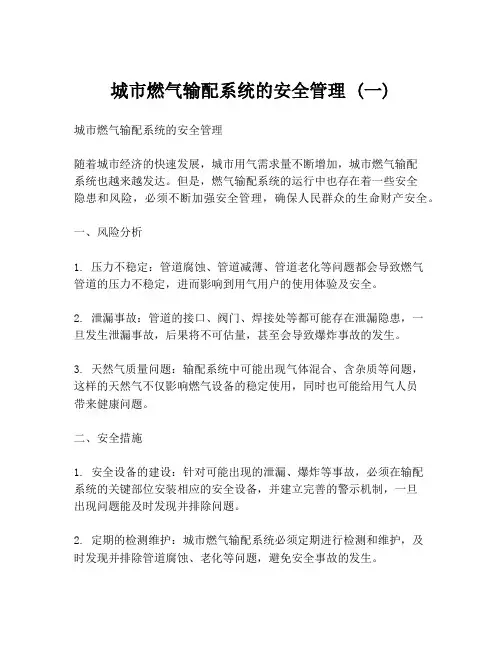 城市燃气输配系统的安全管理（一）

城市燃气输配系统的安全管理

随着城市经济的快速发展，城市用气需求量不断增加，城市燃气输配系统也越来越发达。但是，燃气输配系统的运行中也存在着一些安全隐患和风险，必须不断加强安全管理，确保人民群众的生命财产安全。

一、风险分析

1. 压力不稳定：管道腐蚀、管道减薄、管道老化等问题都会导致燃气管道的压力不稳定，进而影响到用气用户的使用体验及安全。

2. 泄漏事故：管道的接口、阀门、焊接处等都可能存在泄漏隐患，一旦发生泄漏事故，后果将不可估量，甚至会导致爆炸事故的发生。

3. 天然气质量问题：输配系统中可能出现气体混合、含杂质等问题，这样的天然气不仅影响燃气设备的稳定使用，同时也可能给用气人员带来健康问题。

二、安全措施

1. 安全设备的建设：针对可能出现的泄漏、爆炸等事故，必须在输配系统的关键部位安装相应的安全设备，并建立完善的警示机制，一旦出现问题能及时发现并排除问题。

2. 定期的检测维护：城市燃气输配系统必须定期进行检测和维护，及时发现并排除管道腐蚀、老化等问题，避免安全事故的发生。